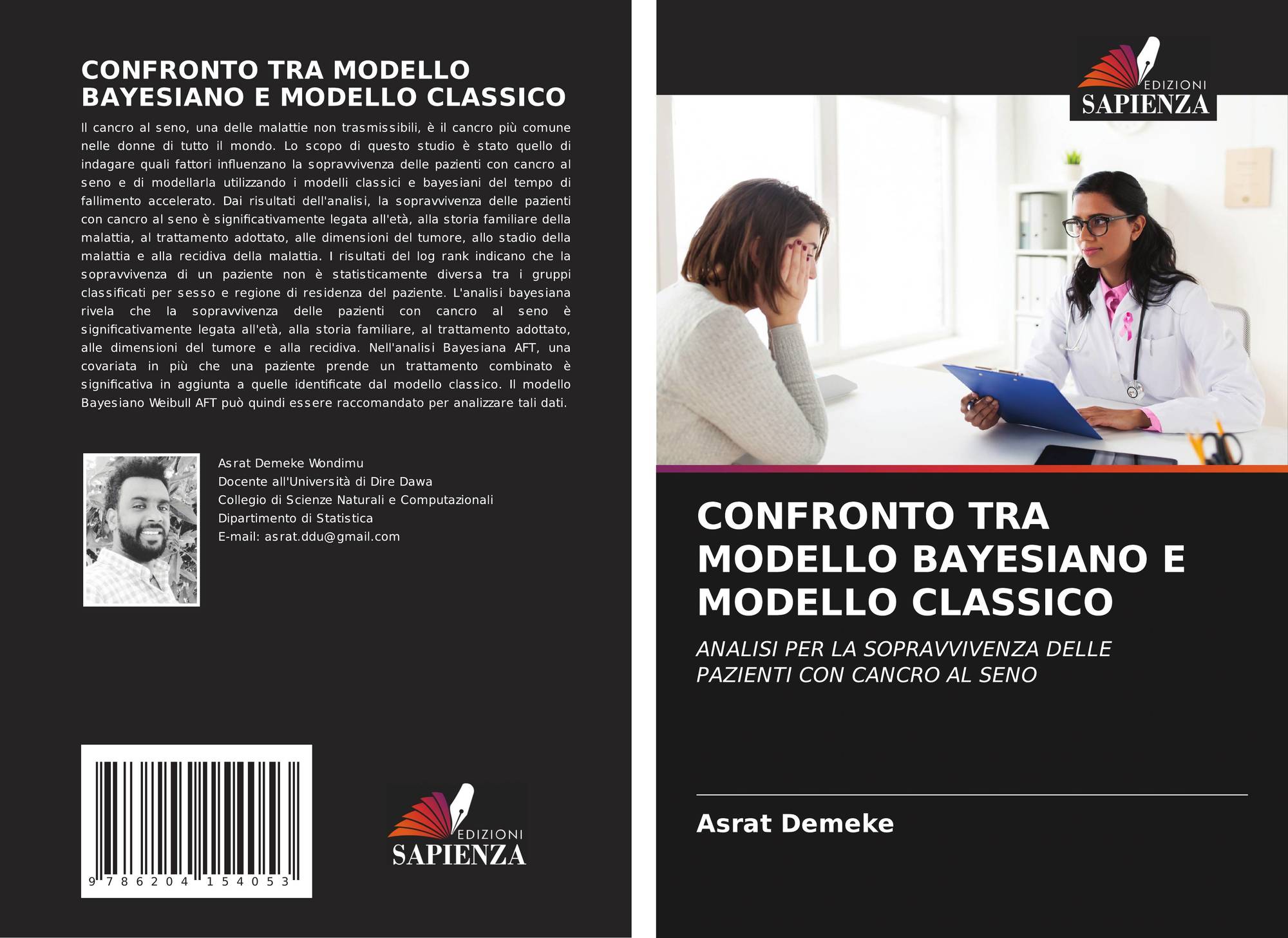 CONFRONTO TRA MODELLO BAYESIANO E MODELLO CLASSICO

Il cancro al seno, una delle malattie non trasmissibili, è il cancro più comune nelle donne di tutto il mondo. Lo scopo di questo studio è stato quello di indagare quali fattori influenzano la sopravvivenza delle pazienti con cancro al seno e di modellarla utilizzando i modelli classici e bayesiani del tempo di fallimento accelerato. Dai risultati dell'analisi, la sopravvivenza delle pazienti con cancro al seno è significativamente legata all'età, alla storia familiare della malattia, al trattamento adottato, alle dimensioni del tumore, allo stadio della malattia e alla recidiva della malattia. I risultati del log rank indicano che la sopravvivenza di un paziente non è statisticamente diversa tra i gruppi classificati per sesso e regione di residenza del paziente. L'analisi bayesiana rivela che la sopravvivenza delle pazienti con cancro al seno è significativamente legata all'età, alla storia familiare, al trattamento adottato, alle dimensioni del tumore e alla recidiva. Nell'analisi Bayesiana AFT, una covariata in più che una paziente prende un trattamento combinato è significativa in aggiunta a quelle identificate dal modello classico. Il modello Bayesiano Weibull AFT può quindi essere raccomandato per analizzare tali dati.

Asrat Demeke Wondimu
Docente all'Università di Dire Dawa
Collegio di Scienze Naturali e Computazionali
Dipartimento di Statistica
E-mail: asrat.ddu@gmail.com

9 786204 154053

EDIZIONI
SAPIENZA

EDIZIONI
SAPIENZA

CONFRONTO TRA MODELLO BAYESIANO E MODELLO CLASSICO

ANALISI PER LA SOPRAVVIVENZA DELLE PAZIENTI CON CANCRO AL SENO

Asrat Demeke